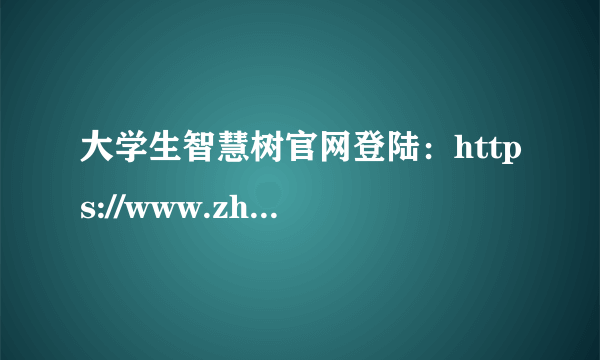 大学生智慧树官网登陆：https://www.zh...